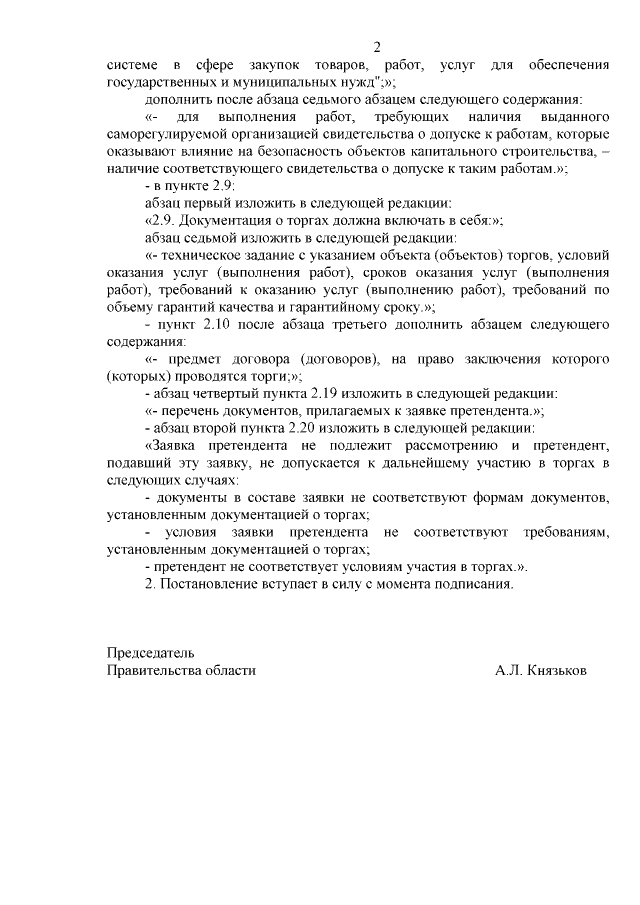 2

системе в сфере закупок товаров, работ, услуг для обеспечения государственных и муниципальных нужд";»;

дополнить после абзаца седьмого абзацем следующего содержания:

«- для выполнения работ, требующих наличия выданного саморегулируемой организацией свидетельства о допуске к работам, которые оказывают влияние на безопасность объектов капитального строительства, – наличие соответствующего свидетельства о допуске к таким работам.»;

- в пункте 2.9:

абзац первый изложить в следующей редакции:

«2.9. Документация о торгах должна включать в себя:»;

абзац седьмой изложить в следующей редакции:

«- техническое задание с указанием объекта (объектов) торгов, условий оказания услуг (выполнения работ), сроков оказания услуг (выполнения работ), требований к оказанию услуг (выполнению работ), требований по объему гарантий качества и гарантийному сроку.»;

- пункт 2.10 после абзаца третьего дополнить абзацем следующего содержания:

«- предмет договора (договоров), на право заключения которого (которых) проводятся торги;»;

- абзац четвертый пункта 2.19 изложить в следующей редакции:

«- перечень документов, прилагаемых к заявке претендента.»;

- абзац второй пункта 2.20 изложить в следующей редакции:

«Заявка претендента не подлежит рассмотрению и претендент, подавший эту заявку, не допускается к дальнейшему участию в торгах в следующих случаях:

- документы в составе заявки не соответствуют формам документов, установленным документацией о торгах;

- условия заявки претендента не соответствуют требованиям, установленным документацией о торгах;

- претендент не соответствует условиям участия в торгах.».

2. Постановление вступает в силу с момента подписания.

Председатель
Правительства области А.Л. Князьков